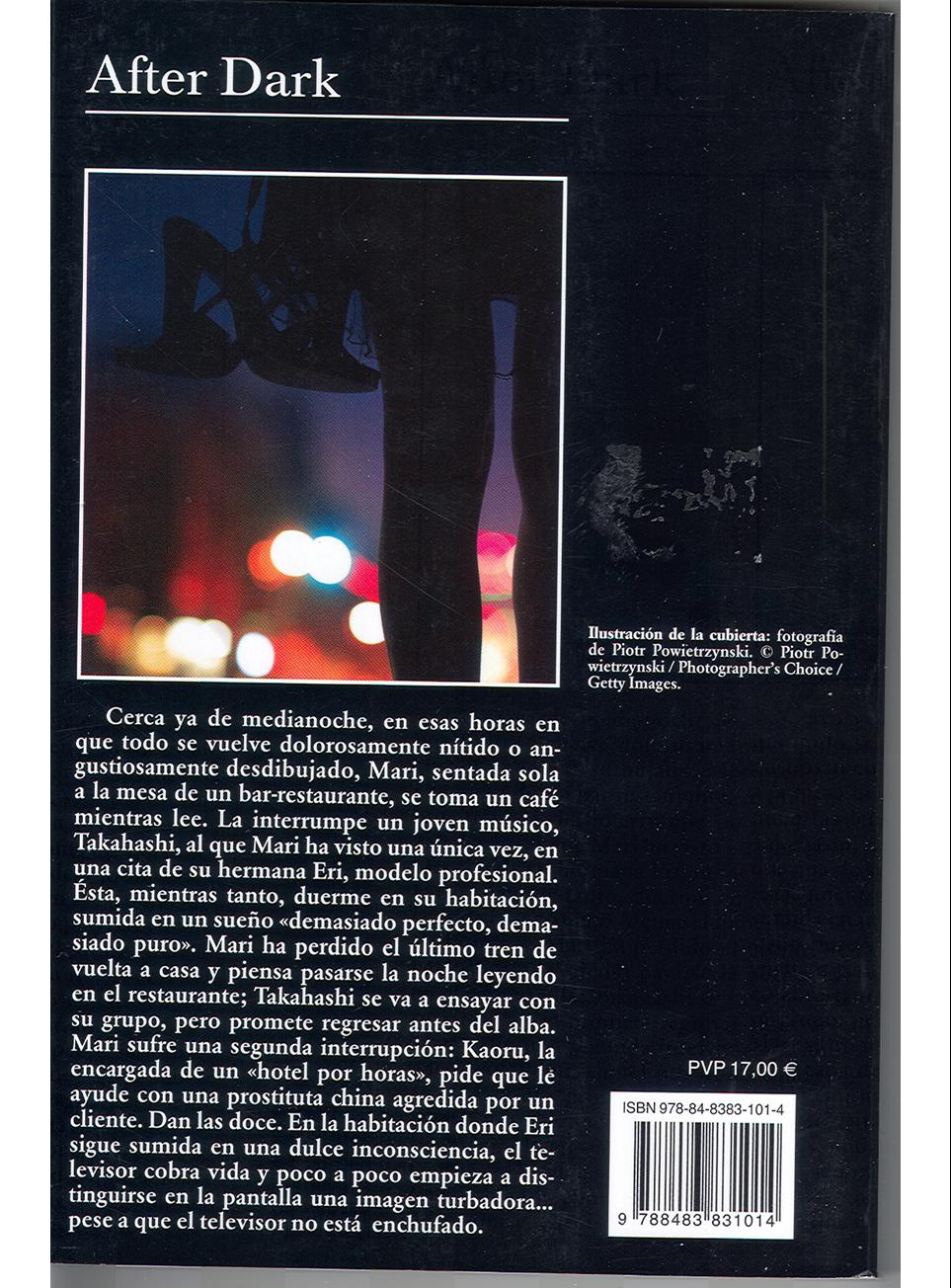 After Dark

Cerca ya de medianoche, en esas horas en que todo se vuelve dolorosamente nítido o angustiosamente desdibujado, Mari, sentada sola a la mesa de un bar-restaurante, se toma un café mientras lee. La interrumpe un joven músico, Takahashi, al que Mari ha visto una única vez, en una cita de su hermana Eri, modelo profesional. Ésta, mientras tanto, duerme en su habitación, sumida en un sueño «demasiado perfecto, demasiado puro». Mari ha perdido el último tren de vuelta a casa y piensa pasarse la noche leyendo en el restaurante; Takahashi se va a ensayar con su grupo, pero promete regresar antes del alba. Mari sufre una segunda interrupción: Kaoru, la encargada de un «hotel por horas», pide que le ayude con una prostituta china agredida por un cliente. Dan las doce. En la habitación donde Eri sigue sumida en una dulce inconsciencia, el televisor cobra vida y poco a poco empieza a distinguirse en la pantalla una imagen turbadora... pese a que el televisor no está enchufado.

Ilustración de la cubierta: fotografía de Piotr Powietrzynski. © Piotr Powietrzynski / Photographer's Choice / Getty Images.

PVP 17,00 €

ISBN 978-84-8383-101-4

9 788483 831014